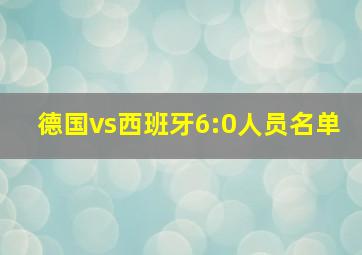 德国vs西班牙6:0人员名单